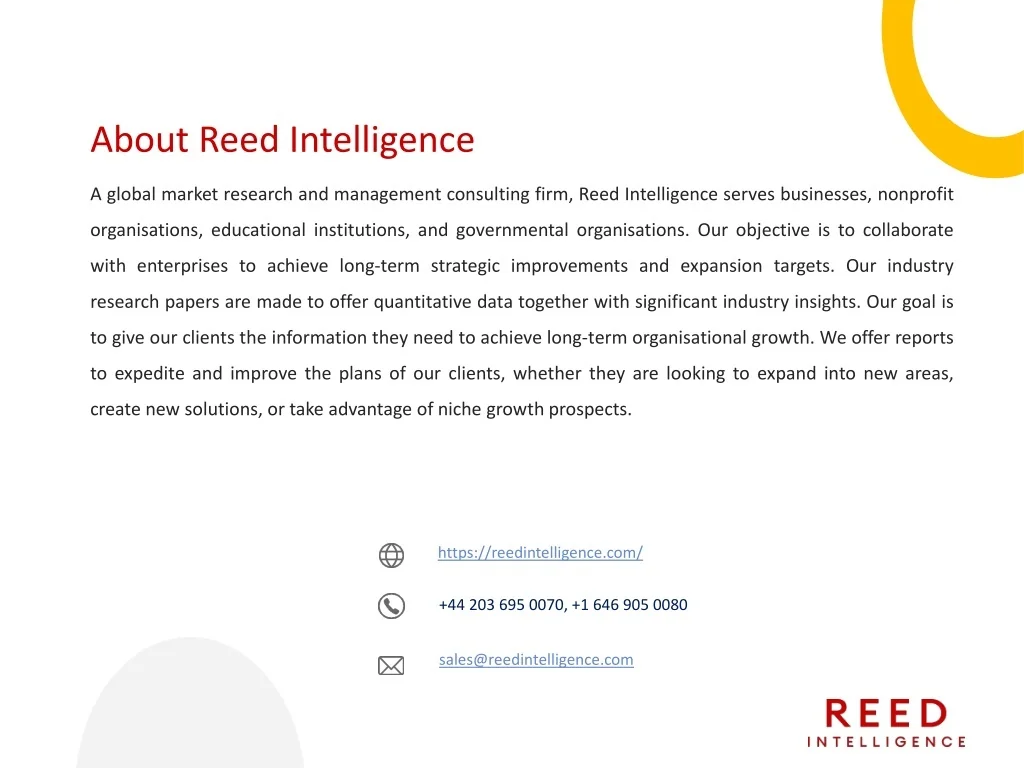 About Reed Intelligence

A global market research and management consulting firm, Reed Intelligence serves businesses, nonprofit organisations, educational institutions, and governmental organisations. Our objective is to collaborate with enterprises to achieve long-term strategic improvements and expansion targets. Our industry research papers are made to offer quantitative data together with significant industry insights. Our goal is to give our clients the information they need to achieve long-term organisational growth. We offer reports to expedite and improve the plans of our clients, whether they are looking to expand into new areas, create new solutions, or take advantage of niche growth prospects.

https://reedintelligence.com/

+44 203 695 0070, +1 646 905 0080

sales@reedintelligence.com

REED
INTELLIGENCE